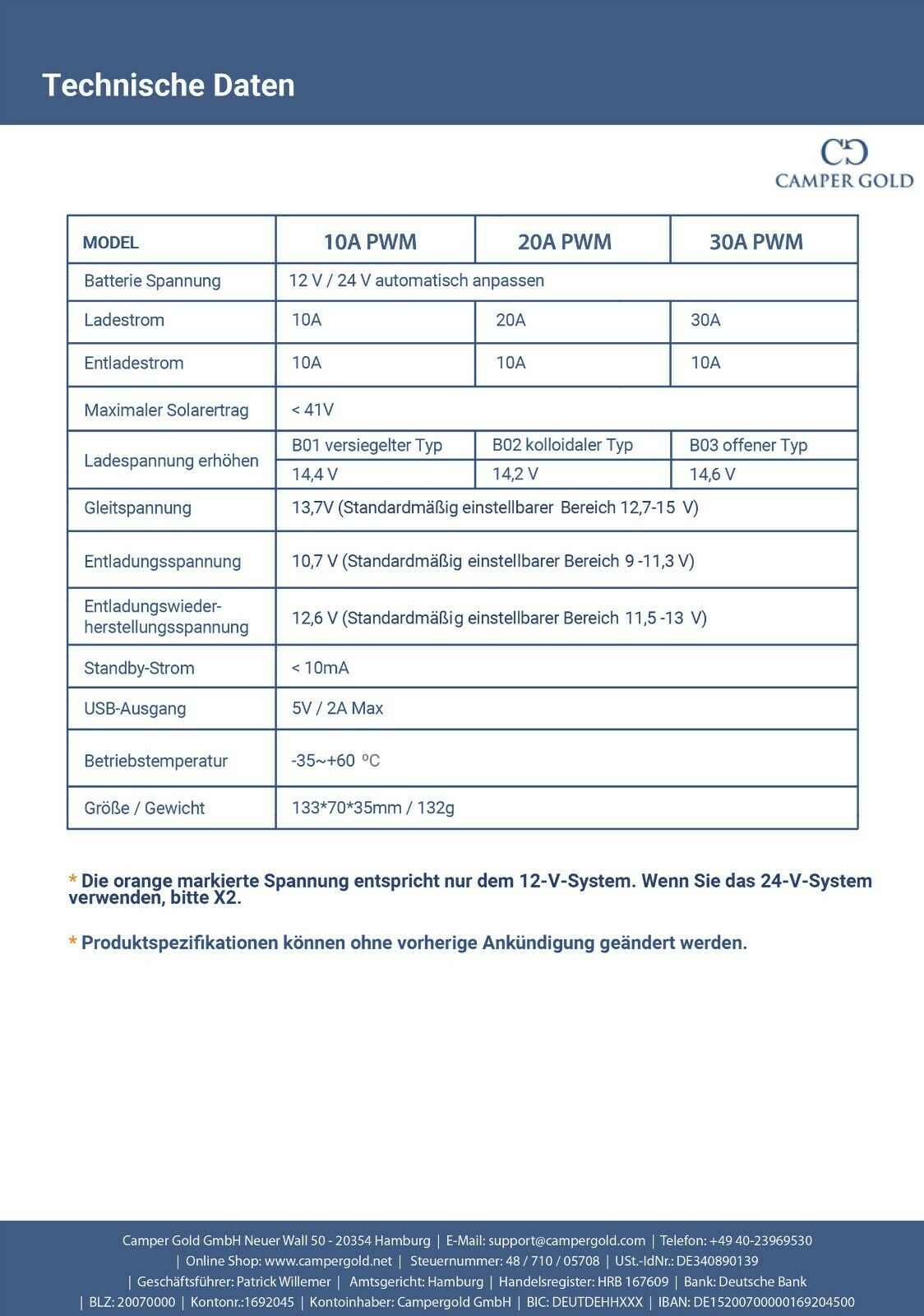 Technische Daten

CAMPER GOLD

| MODEL | 10A PWM | 20A PWM | 30A PWM |
|---|---|---|---|
| Batterie Spannung | 12 V / 24 V automatisch anpassen | | |
| Ladestrom | 10A | 20A | 30A |
| Entladestrom | 10A | 10A | 10A |
| Maximaler Solarertrag | < 41V | | |
| Ladespannung erhöhen | B01 versiegelter Typ | B02 kolloidaler Typ | B03 offener Typ |
| | 14,4 V | 14,2 V | 14,6 V |
| Gleitspannung | 13,7V (Standardmäßig einstellbarer Bereich 12,7-15 V) | | |
| Entladungsspannung | 10,7 V (Standardmäßig einstellbarer Bereich 9 -11,3 V) | | |
| Entladungswiederherstellungsspannung | 12,6 V (Standardmäßig einstellbarer Bereich 11,5 -13 V) | | |
| Standby-Strom | < 10mA | | |
| USB-Ausgang | 5V / 2A Max | | |
| Betriebstemperatur | -35~+60 ºC | | |
| Größe / Gewicht | 133*70*35mm / 132g | | |

* Die orange markierte Spannung entspricht nur dem 12-V-System. Wenn Sie das 24-V-System verwenden, bitte X2.

* Produktspezifikationen können ohne vorherige Ankündigung geändert werden.

Camper Gold GmbH Neuer Wall 50 - 20354 Hamburg | E-Mail: support@campergold.com | Telefon: +49 40-23969530 | Online Shop: www.campergold.net | Steuernummer: 48 / 710 / 05708 | USt.-IdNr.: DE340890139 | Geschäftsführer: Patrick Willemer | Amtsgericht: Hamburg | Handelsregister: HRB 167609 | Bank: Deutsche Bank | BLZ: 20070000 | Kontonr.:1692045 | Kontoinhaber: Campergold GmbH | BIC: DEUTDEHHXXX | IBAN: DE15200700000169204500